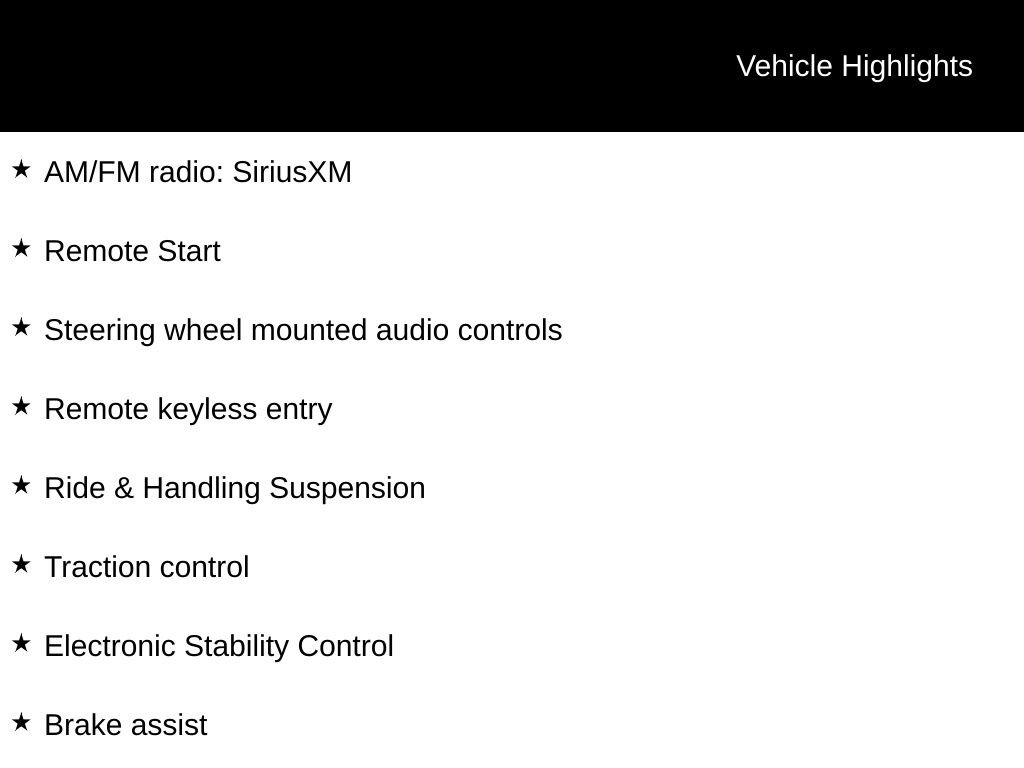 Vehicle Highlights

★ AM/FM radio: SiriusXM

★ Remote Start

★ Steering wheel mounted audio controls

★ Remote keyless entry

★ Ride & Handling Suspension

★ Traction control

★ Electronic Stability Control

★ Brake assist